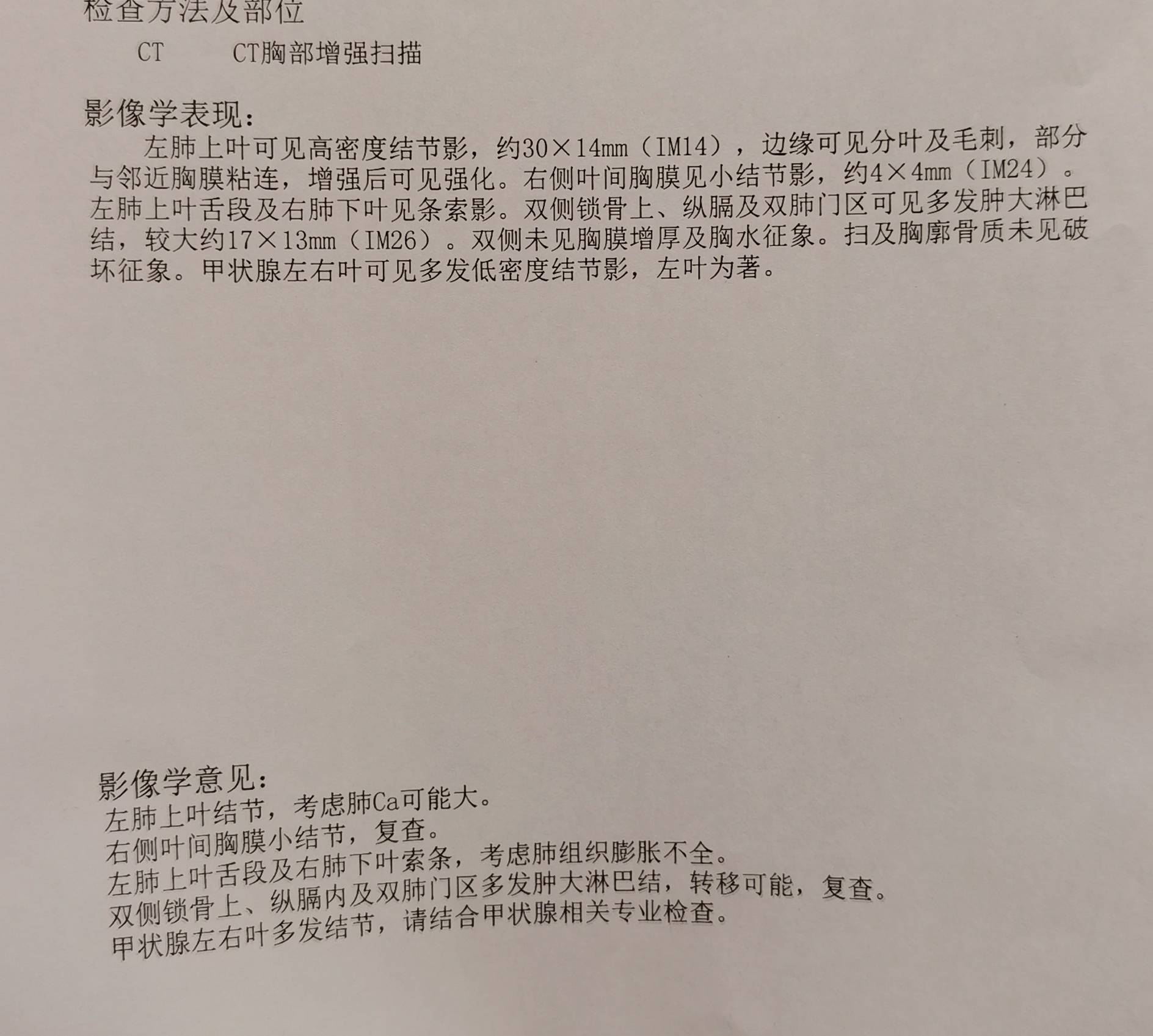 检查方法及部位

CT　　CT胸部增强扫描

影像学表现:

左肺上叶可见高密度结节影，约30×14mm（IM14），边缘可见分叶及毛刺，部分与邻近胸膜粘连，增强后可见强化。右侧叶间胸膜见小结节影，约4×4mm（IM24）。左肺上叶舌段及右肺下叶见条索影。双侧锁骨上、纵膈及双肺门区可见多发肿大淋巴结，较大约17×13mm（IM26）。双侧未见胸膜增厚及胸水征象。扫及胸廓骨质未见破坏征象。甲状腺左右叶可见多发低密度结节影，左叶为著。

影像学意见:

左肺上叶结节，考虑肺Ca可能大。
右侧叶间胸膜小结节，复查。
左肺上叶舌段及右肺下叶索条，考虑肺组织膨胀不全。
双侧锁骨上、纵膈内及双肺门区多发肿大淋巴结，转移可能，复查。
甲状腺左右叶多发结节，请结合甲状腺相关专业检查。